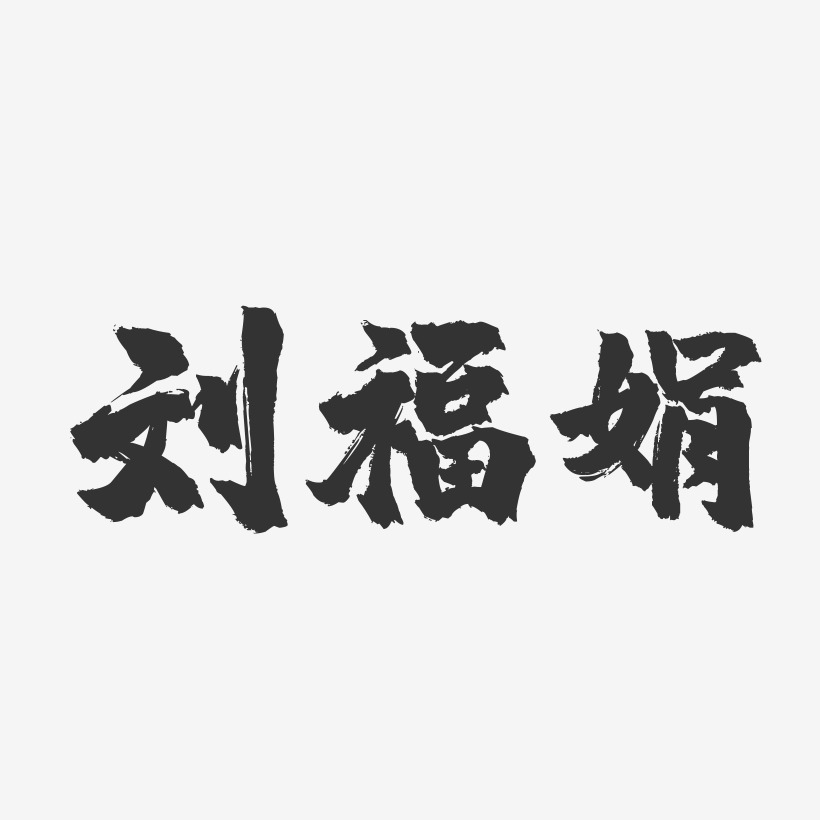 刘福娟